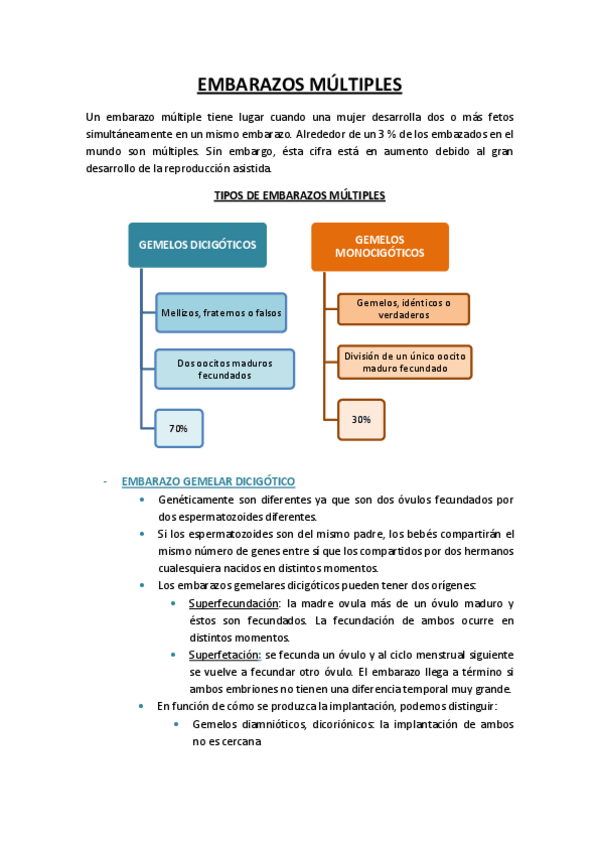 EMBARAZOS MÚLTIPLES

Un embarazo múltiple tiene lugar cuando una mujer desarrolla dos o más fetos simultáneamente en un mismo embarazo. Alrededor de un 3 % de los embazados en el mundo son múltiples. Sin embargo, ésta cifra está en aumento debido al gran desarrollo de la reproducción asistida.

TIPOS DE EMBARAZOS MÚLTIPLES

GEMELOS DICIGÓTICOS

Mellizos, fraternos o falsos

Dos oocitos maduros fecundados

70%

GEMELOS MONOCIGÓTICOS

Gemelos, idénticos o verdaderos

División de un único oocito maduro fecundado

30%

- EMBARAZO GEMELAR DICIGÓTICO
• Genéticamente son diferentes ya que son dos óvulos fecundados por dos espermatozoides diferentes.
• Si los espermatozoides son del mismo padre, los bebés compartirán el mismo número de genes entre sí que los compartidos por dos hermanos cualesquiera nacidos en distintos momentos.
• Los embarazos gemelares dicigóticos pueden tener dos orígenes:
• Superfecundación: la madre ovula más de un óvulo maduro y éstos son fecundados. La fecundación de ambos ocurre en distintos momentos.
• Superfetación: se fecunda un óvulo y al ciclo menstrual siguiente se vuelve a fecundar otro óvulo. El embarazo llega a término si ambos embriones no tienen una diferencia temporal muy grande.
• En función de cómo se produzca la implantación, podemos distinguir:
• Gemelos diamnióticos, dicoriónicos: la implantación de ambos no es cercana